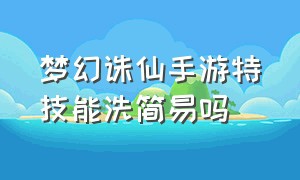 梦幻诛仙手游特技能洗简易吗